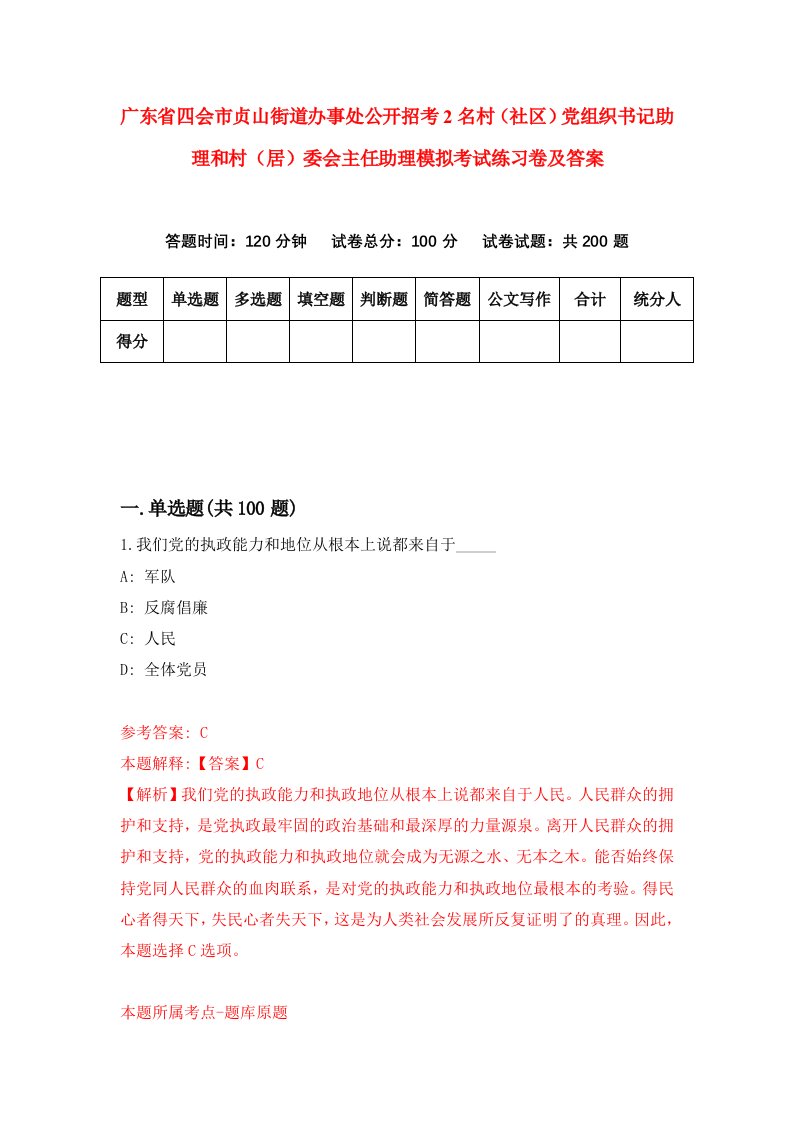 广东省四会市贞山街道办事处公开招考2名村（社区）党组织书记助理和村（居）委会主任助理模拟考试练习卷及答案

答题时间：120分钟　试卷总分：100分　试卷试题：共200题

| 题型 | 单选题 | 多选题 | 填空题 | 判断题 | 简答题 | 公文写作 | 合计 | 统分人 |
|---|---|---|---|---|---|---|---|---|
| 得分 | | | | | | | | |

一.单选题(共100题)

1.我们党的执政能力和地位从根本上说都来自于_____

A: 军队

B: 反腐倡廉

C: 人民

D: 全体党员

参考答案: C

本题解释:【答案】C

【解析】我们党的执政能力和执政地位从根本上说都来自于人民。人民群众的拥护和支持，是党执政最牢固的政治基础和最深厚的力量源泉。离开人民群众的拥护和支持，党的执政能力和执政地位就会成为无源之水、无本之木。能否始终保持党同人民群众的血肉联系，是对党的执政能力和执政地位最根本的考验。得民心者得天下，失民心者失天下，这是为人类社会发展所反复证明了的真理。因此，本题选择C选项。

本题所属考点-题库原题